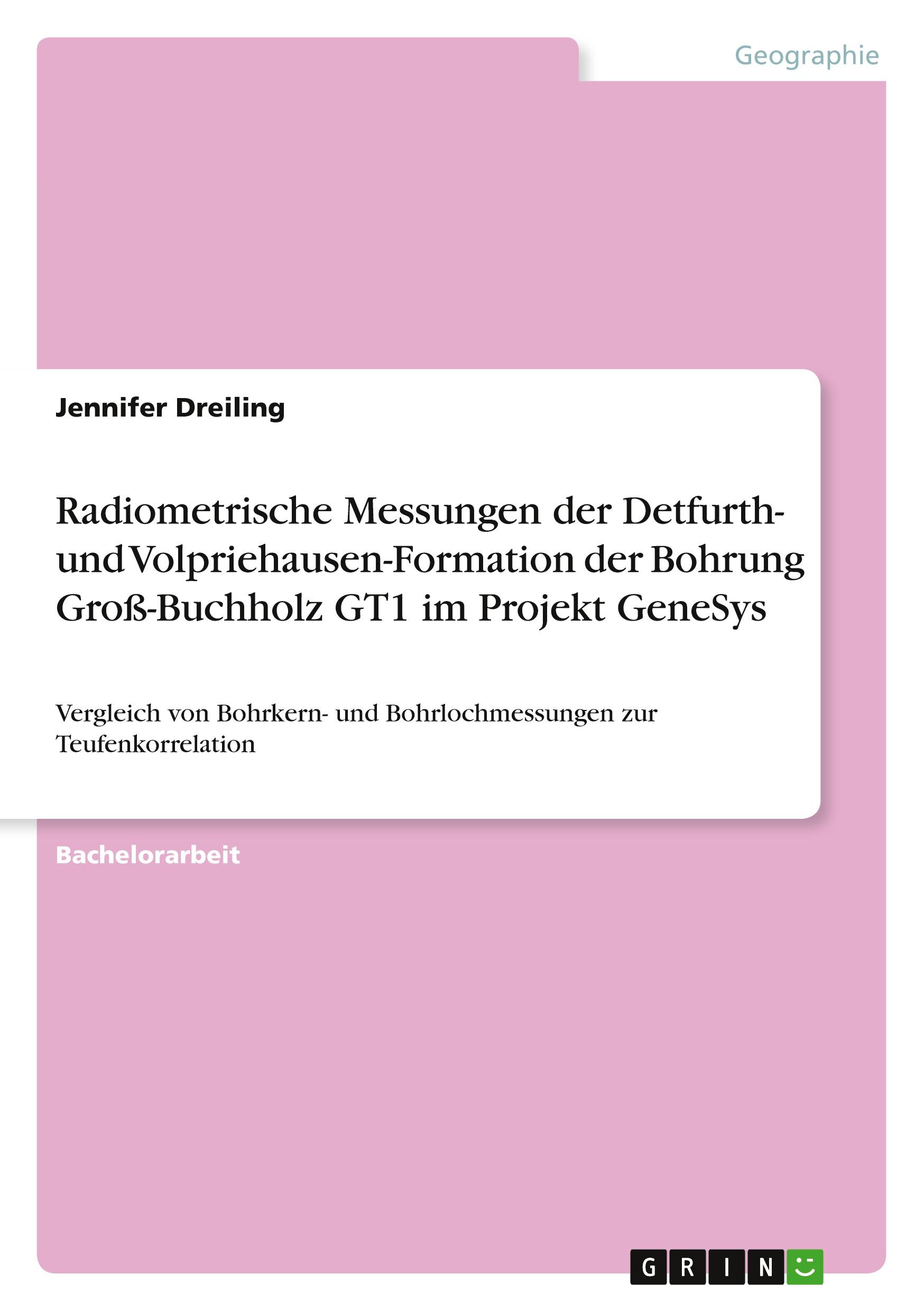 Geographie

Jennifer Dreiling

Radiometrische Messungen der Detfurth- und Volpriehausen-Formation der Bohrung Groß-Buchholz GT1 im Projekt GeneSys

Vergleich von Bohrkern- und Bohrlochmessungen zur Teufenkorrelation

Bachelorarbeit

GRIN